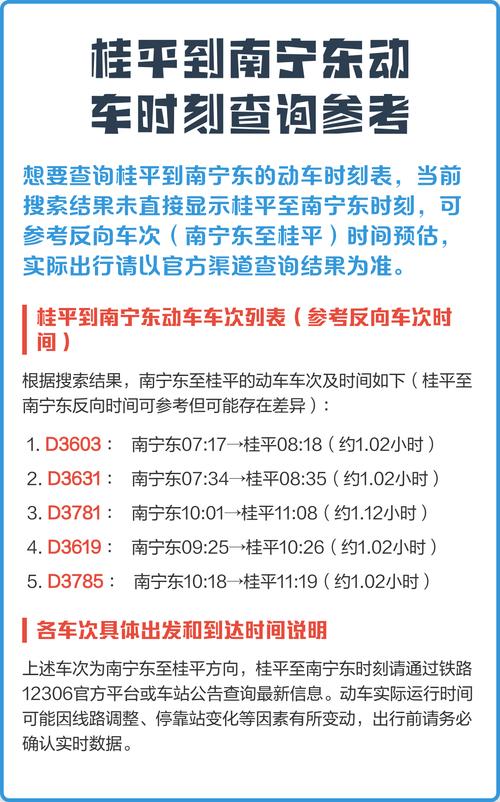 桂平到南宁东动车时刻查询参考

想要查询桂平到南宁东的动车时刻表，当前搜索结果未直接显示桂平至南宁东时刻，可参考反向车次（南宁东至桂平）时间预估，实际出行请以官方渠道查询结果为准。

桂平到南宁东动车车次列表（参考反向车次时间）

根据搜索结果，南宁东至桂平的动车车次及时间如下（桂平至南宁东反向时间可参考但可能存在差异）：

1. D3603： 南宁东07:17→桂平08:18（约1.02小时）
2. D3631： 南宁东07:34→桂平08:35（约1.02小时）
3. D3781： 南宁东10:01→桂平11:08（约1.12小时）
4. D3619： 南宁东09:25→桂平10:26（约1.02小时）
5. D3785： 南宁东10:18→桂平11:19（约1.02小时）

各车次具体出发和到达时间说明

上述车次为南宁东至桂平方向，桂平至南宁东时刻请通过铁路12306官方平台或车站公告查询最新信息。动车实际运行时间可能因线路调整、停靠站变化等因素有所变动，出行前请务必确认实时数据。